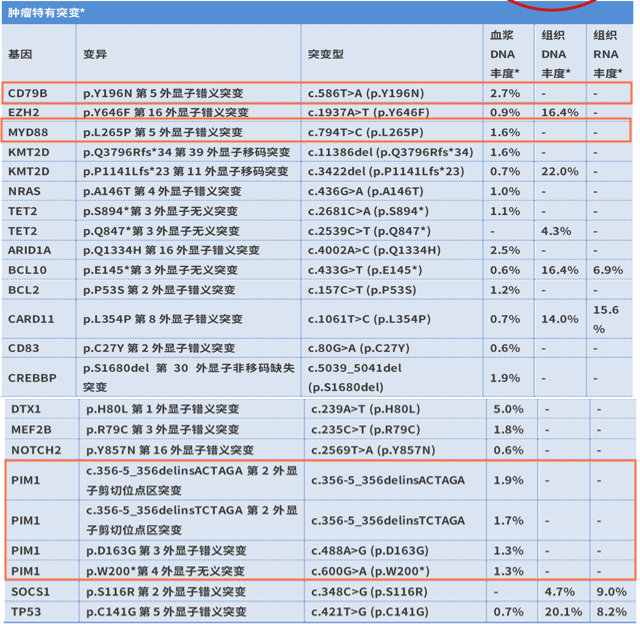 肿瘤特有突变*

| 基因 | 变异 | 突变型 | 血浆 DNA 丰度* | 组织 DNA 丰度* | 组织 RNA 丰度* |
|---|---|---|---|---|---|
| CD79B | p.Y196N 第 5 外显子错义突变 | c.586T>A (p.Y196N) | 2.7% | - | - |
| EZH2 | p.Y646F 第 16 外显子错义突变 | c.1937A>T (p.Y646F) | 0.9% | 16.4% | - |
| MYD88 | p.L265P 第 5 外显子错义突变 | c.794T>C (p.L265P) | 1.6% | - | - |
| KMT2D | p.Q3796Rfs*34 第 39 外显子移码突变 | c.11386del (p.Q3796Rfs*34) | 1.6% | - | - |
| KMT2D | p.P1141Lfs*23 第 11 外显子移码突变 | c.3422del (p.P1141Lfs*23) | 0.7% | 22.0% | - |
| NRAS | p.A146T 第 4 外显子错义突变 | c.436G>A (p.A146T) | 1.0% | - | - |
| TET2 | p.S894*第 3 外显子无义突变 | c.2681C>A (p.S894*) | 1.1% | - | - |
| TET2 | p.Q847*第 3 外显子无义突变 | c.2539C>T (p.Q847*) | - | 4.3% | - |
| ARID1A | p.Q1334H 第 16 外显子错义突变 | c.4002A>C (p.Q1334H) | 2.5% | - | - |
| BCL10 | p.E145*第 3 外显子无义突变 | c.433G>T (p.E145*) | 0.6% | 16.4% | 6.9% |
| BCL2 | p.P53S 第 2 外显子错义突变 | c.157C>T (p.P53S) | 1.2% | - | - |
| CARD11 | p.L354P 第 8 外显子错义突变 | c.1061T>C (p.L354P) | 0.7% | 14.0% | 15.6 % |
| CD83 | p.C27Y 第 2 外显子错义突变 | c.80G>A (p.C27Y) | 0.6% | - | - |
| CREBBP | p.S1680del 第 30 外显子非移码缺失突变 | c.5039_5041del (p.S1680del) | 1.9% | - | - |
| DTX1 | p.H80L 第 1 外显子错义突变 | c.239A>T (p.H80L) | 5.0% | - | - |
| MEF2B | p.R79C 第 3 外显子错义突变 | c.235C>T (p.R79C) | 1.8% | - | - |
| NOTCH2 | p.Y857N 第 16 外显子错义突变 | c.2569T>A (p.Y857N) | 0.6% | - | - |
| PIM1 | c.356-5_356delinsACTAGA 第 2 外显子剪切位点区突变 | c.356-5_356delinsACTAGA | 1.9% | - | - |
| PIM1 | c.356-5_356delinsTCTAGA 第 2 外显子剪切位点区突变 | c.356-5_356delinsTCTAGA | 1.7% | - | - |
| PIM1 | p.D163G 第 3 外显子错义突变 | c.488A>G (p.D163G) | 1.3% | - | - |
| PIM1 | p.W200*第 4 外显子无义突变 | c.600G>A (p.W200*) | 1.3% | - | - |
| SOCS1 | p.S116R 第 2 外显子错义突变 | c.348C>G (p.S116R) | - | 4.7% | 9.0% |
| TP53 | p.C141G 第 5 外显子错义突变 | c.421T>G (p.C141G) | 0.7% | 20.1% | 8.2% |